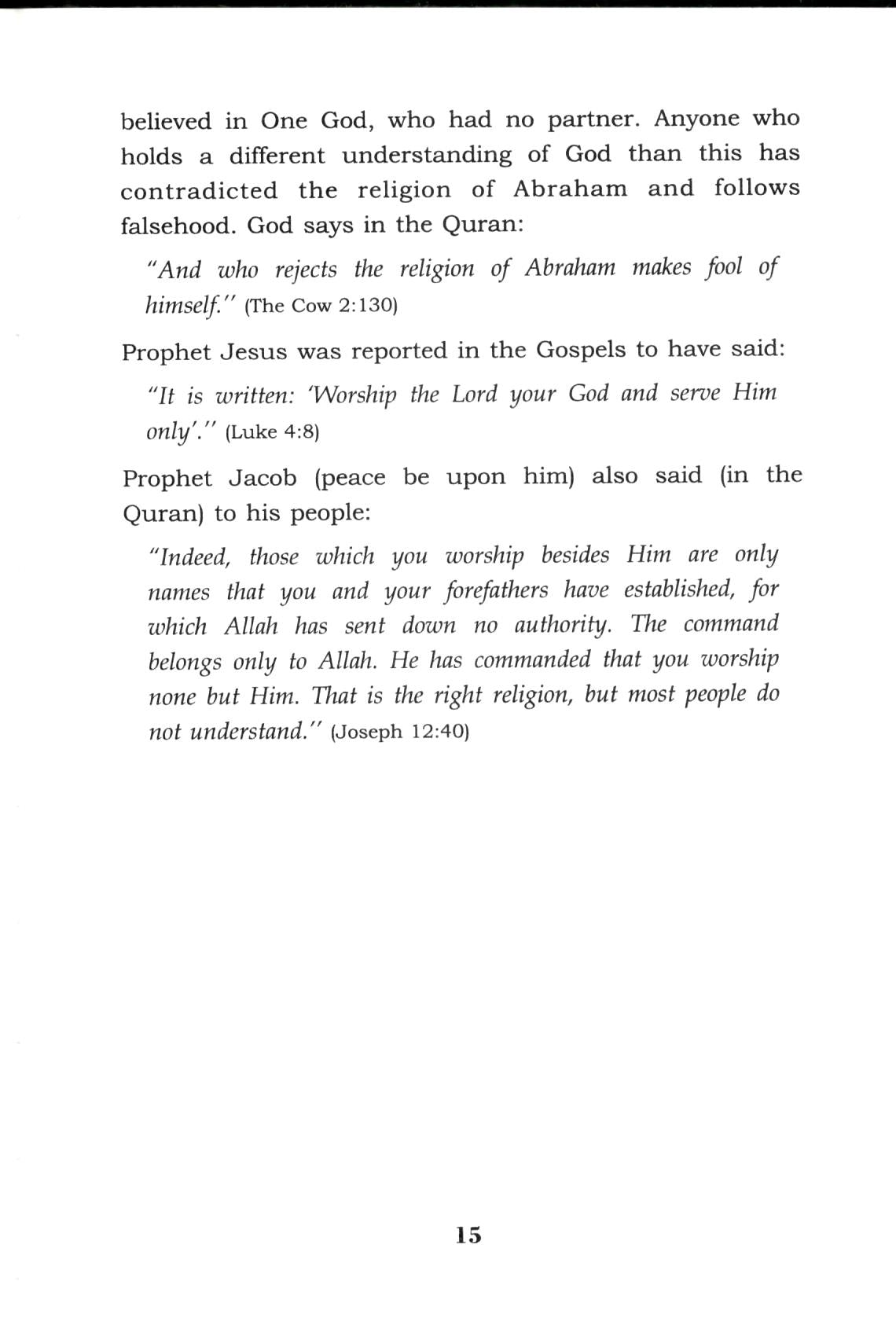 believed in One God, who had no partner. Anyone who holds a different understanding of God than this has contradicted the religion of Abraham and follows falsehood. God says in the Quran:

"And who rejects the religion of Abraham makes fool of himself." (The Cow 2:130)

Prophet Jesus was reported in the Gospels to have said:

"It is written: 'Worship the Lord your God and serve Him only'." (Luke 4:8)

Prophet Jacob (peace be upon him) also said (in the Quran) to his people:

"Indeed, those which you worship besides Him are only names that you and your forefathers have established, for which Allah has sent down no authority. The command belongs only to Allah. He has commanded that you worship none but Him. That is the right religion, but most people do not understand." (Joseph 12:40)

15